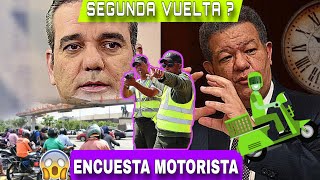 SEGUNDA VUELTA ?

ENCUESTA MOTORISTA